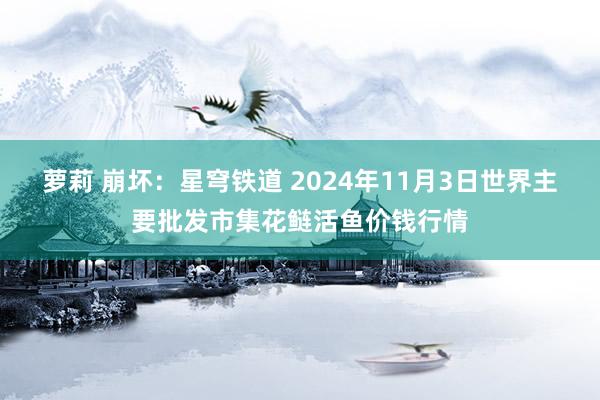 萝莉 崩坏：星穹铁道 2024年11月3日世界主要批发市集花鲢活鱼价钱行情